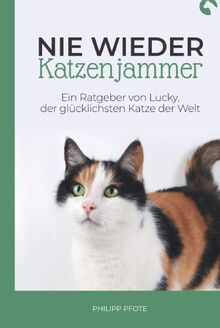 NIE WIEDER
Katzenjammer

Ein Ratgeber von Lucky,
der glücklichsten Katze der Welt

PHILIPP PFOTE